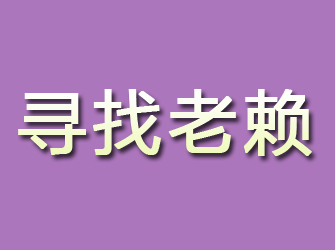 寻找老赖